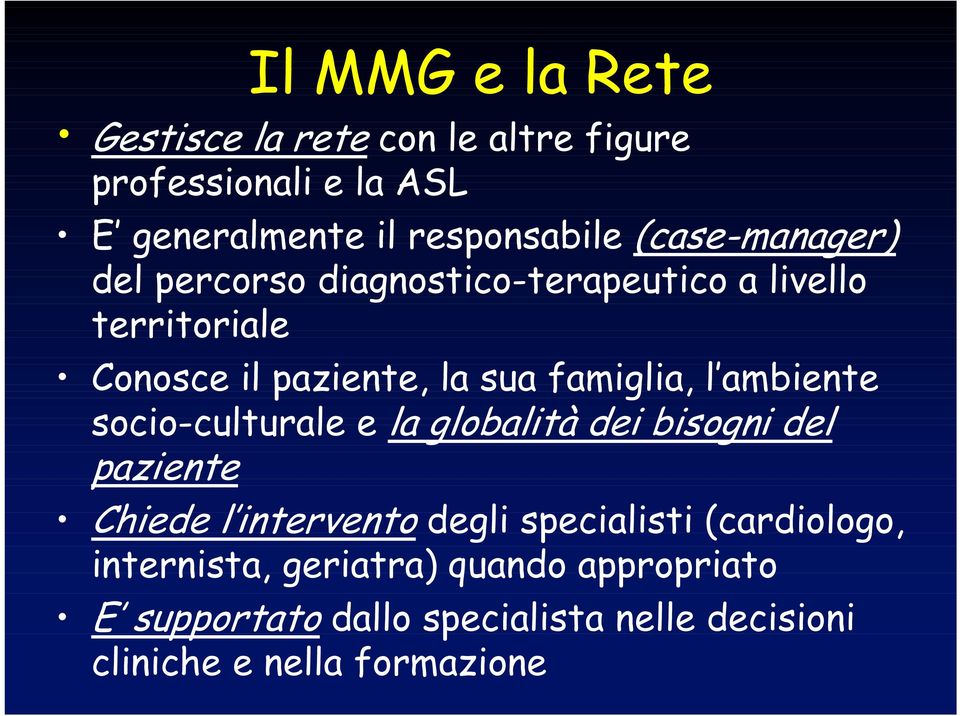 Il MMG e la Rete

• Gestisce la rete con le altre figure professionali e la ASL

• E' generalmente il responsabile (case-manager) del percorso diagnostico-terapeutico a livello territoriale

• Conosce il paziente, la sua famiglia, l'ambiente socio-culturale e la globalità dei bisogni del paziente

• Chiede l'intervento degli specialisti (cardiologo, internista, geriatra) quando appropriato

• E' supportato dallo specialista nelle decisioni cliniche e nella formazione